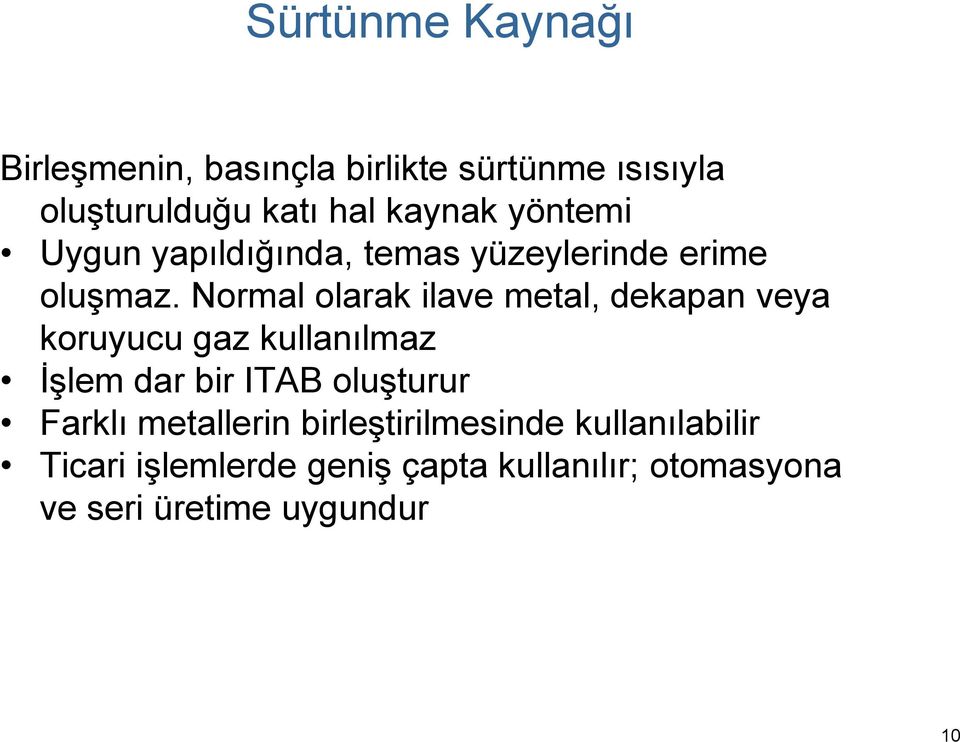 Sürtünme Kaynağı

Birleşmenin, basınçla birlikte sürtünme ısısıyla oluşturulduğu katı hal kaynak yöntemi

• Uygun yapıldığında, temas yüzeylerinde erime oluşmaz. Normal olarak ilave metal, dekapan veya koruyucu gaz kullanılmaz
• İşlem dar bir ITAB oluşturur
• Farklı metallerin birleştirilmesinde kullanılabilir
• Ticari işlemlerde geniş çapta kullanılır; otomasyona ve seri üretime uygundur

10